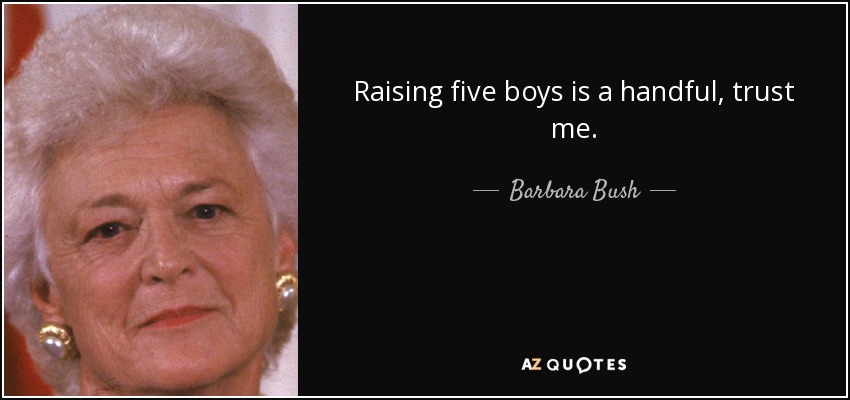 Raising five boys is a handful, trust me.

— Barbara Bush —

AZ QUOTES